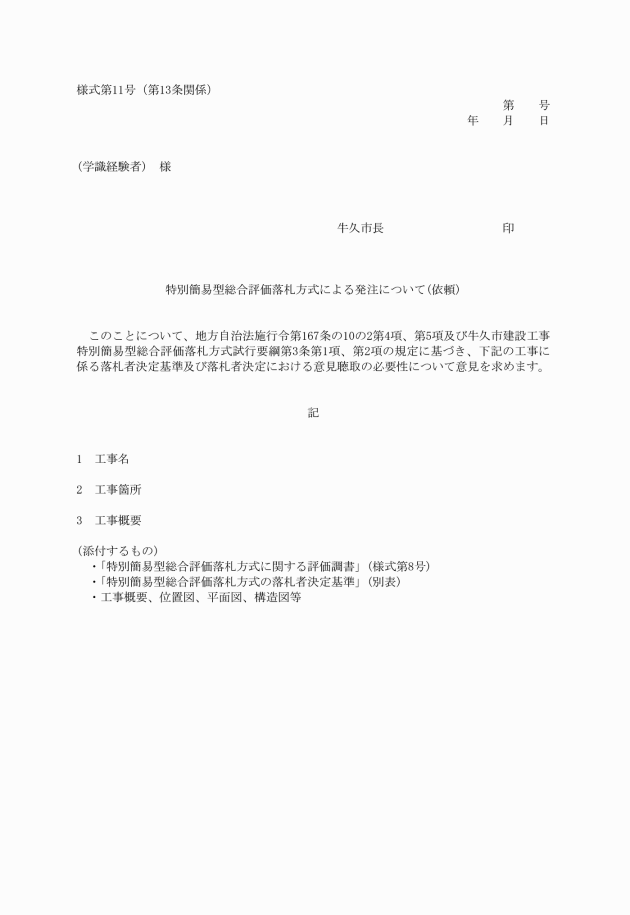 様式第11号（第13条関係）

第　　号
年　　月　　日

（学識経験者）　様

牛久市長　　　　　　　　　　印

特別簡易型総合評価落札方式による発注について（依頼）

このことについて、地方自治法施行令第167条の10の2第4項、第5項及び牛久市建設工事特別簡易型総合評価落札方式試行要綱第3条第1項、第2項の規定に基づき、下記の工事に係る落札者決定基準及び落札者決定における意見聴取の必要性について意見を求めます。

記

1　工事名

2　工事箇所

3　工事概要

（添付するもの）
・「特別簡易型総合評価落札方式に関する評価調書」（様式第8号）
・「特別簡易型総合評価落札方式の落札者決定基準」（別表）
・工事概要、位置図、平面図、構造図等